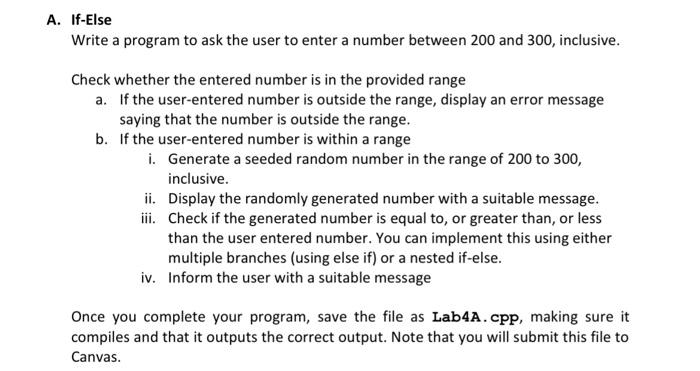 A. If-Else
Write a program to ask the user to enter a number between 200 and 300, inclusive.

Check whether the entered number is in the provided range
a. If the user-entered number is outside the range, display an error message saying that the number is outside the range.
b. If the user-entered number is within a range
i. Generate a seeded random number in the range of 200 to 300, inclusive.
ii. Display the randomly generated number with a suitable message.
iii. Check if the generated number is equal to, or greater than, or less than the user entered number. You can implement this using either multiple branches (using else if) or a nested if-else.
iv. Inform the user with a suitable message

Once you complete your program, save the file as Lab4A.cpp, making sure it compiles and that it outputs the correct output. Note that you will submit this file to Canvas.